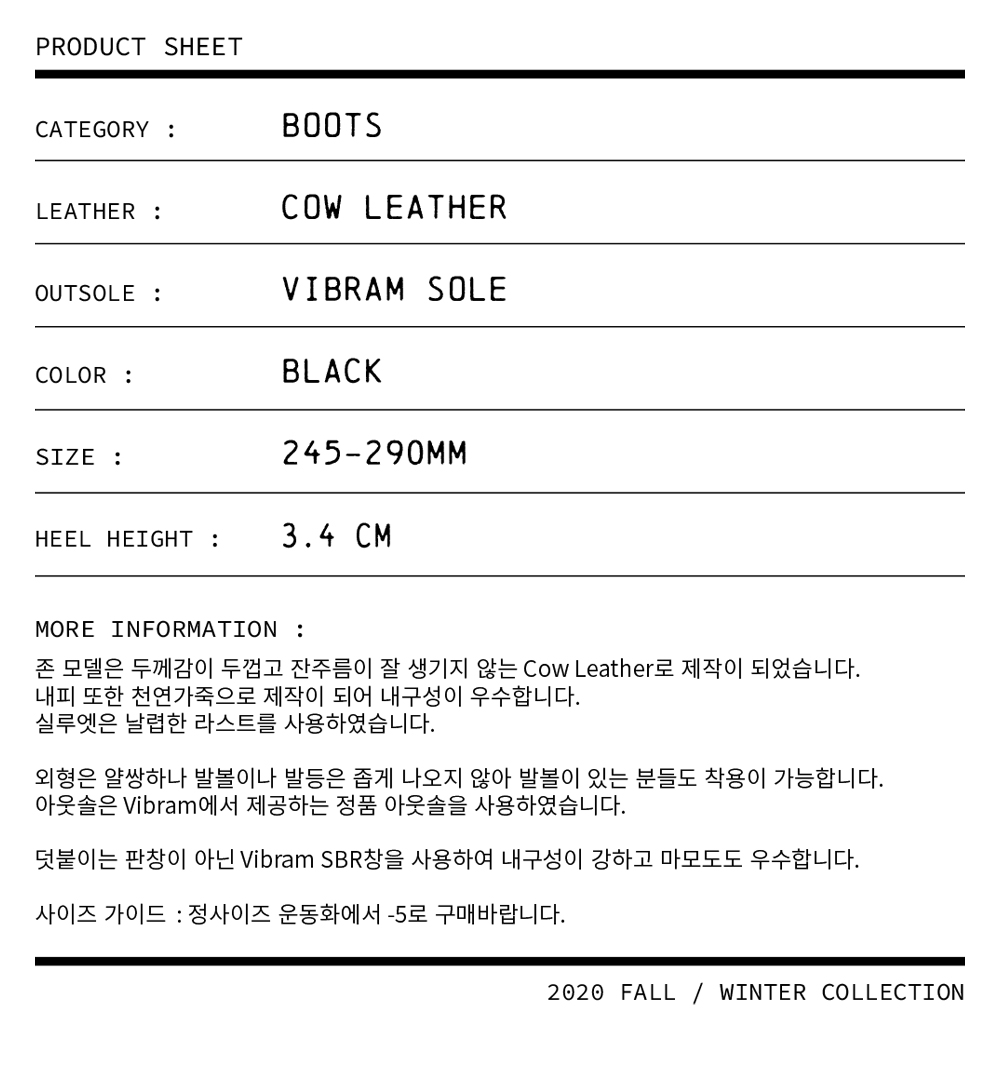 PRODUCT SHEET

CATEGORY : BOOTS

LEATHER : COW LEATHER

OUTSOLE : VIBRAM SOLE

COLOR : BLACK

SIZE : 245-290MM

HEEL HEIGHT : 3.4 CM

MORE INFORMATION :

존 모델은 두께감이 두껍고 잔주름이 잘 생기지 않는 Cow Leather로 제작이 되었습니다.
내피 또한 천연가죽으로 제작이 되어 내구성이 우수합니다.
실루엣은 날렵한 라스트를 사용하였습니다.

외형은 얄쌍하나 발볼이나 발등은 좁게 나오지 않아 발볼이 있는 분들도 착용이 가능합니다.
아웃솔은 Vibram에서 제공하는 정품 아웃솔을 사용하였습니다.

덧붙이는 판창이 아닌 Vibram SBR창을 사용하여 내구성이 강하고 마모도도 우수합니다.

사이즈 가이드 : 정사이즈 운동화에서 -5로 구매바랍니다.

2020 FALL / WINTER COLLECTION